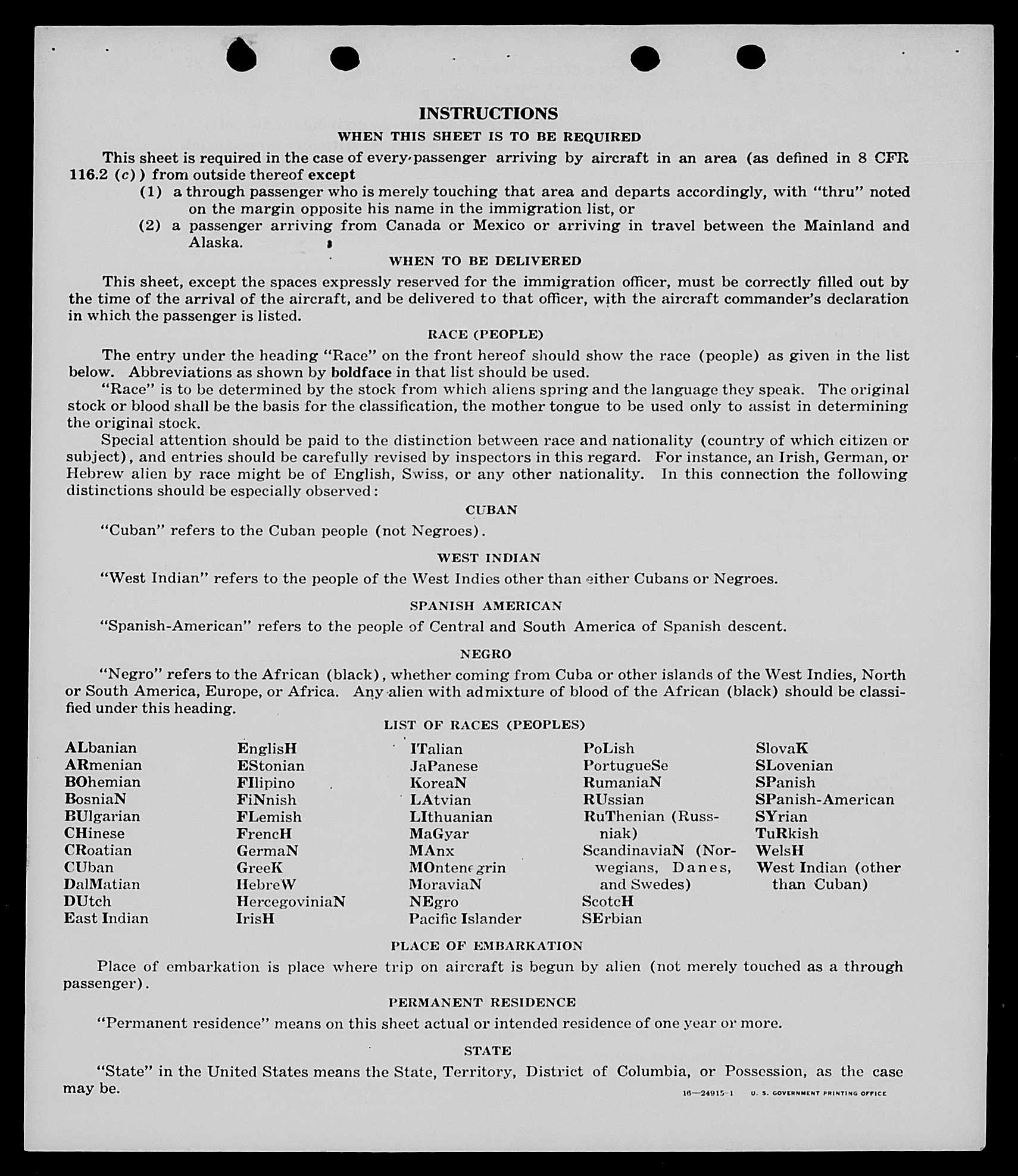 INSTRUCTIONS

WHEN THIS SHEET IS TO BE REQUIRED

This sheet is required in the case of every passenger arriving by aircraft in an area (as defined in 8 CFR 116.2 (c)) from outside thereof except

(1) a through passenger who is merely touching that area and departs accordingly, with "thru" noted on the margin opposite his name in the immigration list, or

(2) a passenger arriving from Canada or Mexico or arriving in travel between the Mainland and Alaska.

WHEN TO BE DELIVERED

This sheet, except the spaces expressly reserved for the immigration officer, must be correctly filled out by the time of the arrival of the aircraft, and be delivered to that officer, with the aircraft commander's declaration in which the passenger is listed.

RACE (PEOPLE)

The entry under the heading "Race" on the front hereof should show the race (people) as given in the list below. Abbreviations as shown by boldface in that list should be used.

"Race" is to be determined by the stock from which aliens spring and the language they speak. The original stock or blood shall be the basis for the classification, the mother tongue to be used only to assist in determining the original stock.

Special attention should be paid to the distinction between race and nationality (country of which citizen or subject), and entries should be carefully revised by inspectors in this regard. For instance, an Irish, German, or Hebrew alien by race might be of English, Swiss, or any other nationality. In this connection the following distinctions should be especially observed:

CUBAN

"Cuban" refers to the Cuban people (not Negroes).

WEST INDIAN

"West Indian" refers to the people of the West Indies other than either Cubans or Negroes.

SPANISH AMERICAN

"Spanish-American" refers to the people of Central and South America of Spanish descent.

NEGRO

"Negro" refers to the African (black), whether coming from Cuba or other islands of the West Indies, North or South America, Europe, or Africa. Any alien with admixture of blood of the African (black) should be classified under this heading.

LIST OF RACES (PEOPLES)

ALbanian
ARmenian
BOhemian
BosniaN
BUlgarian
CHinese
CRoatian
CUban
DalMatian
DUtch
East Indian

EnglisH
EStonian
FIlipino
FiNnish
FLemish
FrencH
GermaN
GreeK
HebreW
HercegoviniaN
IrisH

ITalian
JaPanese
KoreaN
LAtvian
LIthuanian
MaGyar
MAnx
MOntenegrin
MoraviaN
NEgro
Pacific Islander

PoLish
PortugueSe
RumaniaN
RUssian
RuThenian (Russniak)
ScandinaviaN (Norwegians, Danes, and Swedes)
ScotcH
SErbian

SlovaK
SLovenian
SPanish
SPanish-American
SYrian
TuRkish
WelsH
West Indian (other than Cuban)

PLACE OF EMBARKATION

Place of embarkation is place where trip on aircraft is begun by alien (not merely touched as a through passenger).

PERMANENT RESIDENCE

"Permanent residence" means on this sheet actual or intended residence of one year or more.

STATE

"State" in the United States means the State, Territory, District of Columbia, or Possession, as the case may be.

16—24915-1 U. S. GOVERNMENT PRINTING OFFICE